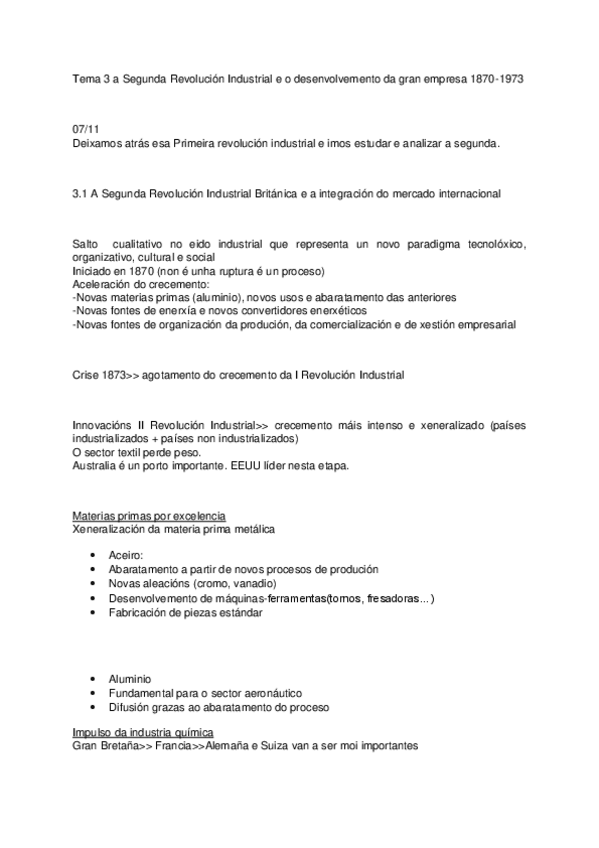 Tema 3 a Segunda Revolución Industrial e o desenvolvemento da gran empresa 1870-1973

07/11
Deixamos atrás esa Primeira revolución industrial e imos estudar e analizar a segunda.

3.1 A Segunda Revolución Industrial Británica e a integración do mercado internacional

Salto cualitativo no eido industrial que representa un novo paradigma tecnolóxico, organizativo, cultural e social
Iniciado en 1870 (non é unha ruptura é un proceso)
Aceleración do crecemento:
-Novas materias primas (aluminio), novos usos e abaratamento das anteriores
-Novas fontes de enerxía e novos convertidores enerxéticos
-Novas fontes de organización da produción, da comercialización e de xestión empresarial

Crise 1873>> agotamento do crecemento da I Revolución Industrial

Innovacións II Revolución Industrial>> crecemento máis intenso e xeneralizado (países industrializados + países non industrializados)
O sector textil perde peso.
Australia é un porto importante. EEUU líder nesta etapa.

Materias primas por excelencia
Xeneralización da materia prima metálica

• Aceiro:
• Abaratamento a partir de novos procesos de produción
• Novas aleacións (cromo, vanadio)
• Desenvolvemento de máquinas-ferramentas(tornos, fresadoras...)
• Fabricación de piezas estándar

• Aluminio
• Fundamental para o sector aeronáutico
• Difusión grazas ao abaratamento do proceso

Impulso da industria química
Gran Bretaña>> Francia>>Alemaña e Suiza van a ser moi importantes